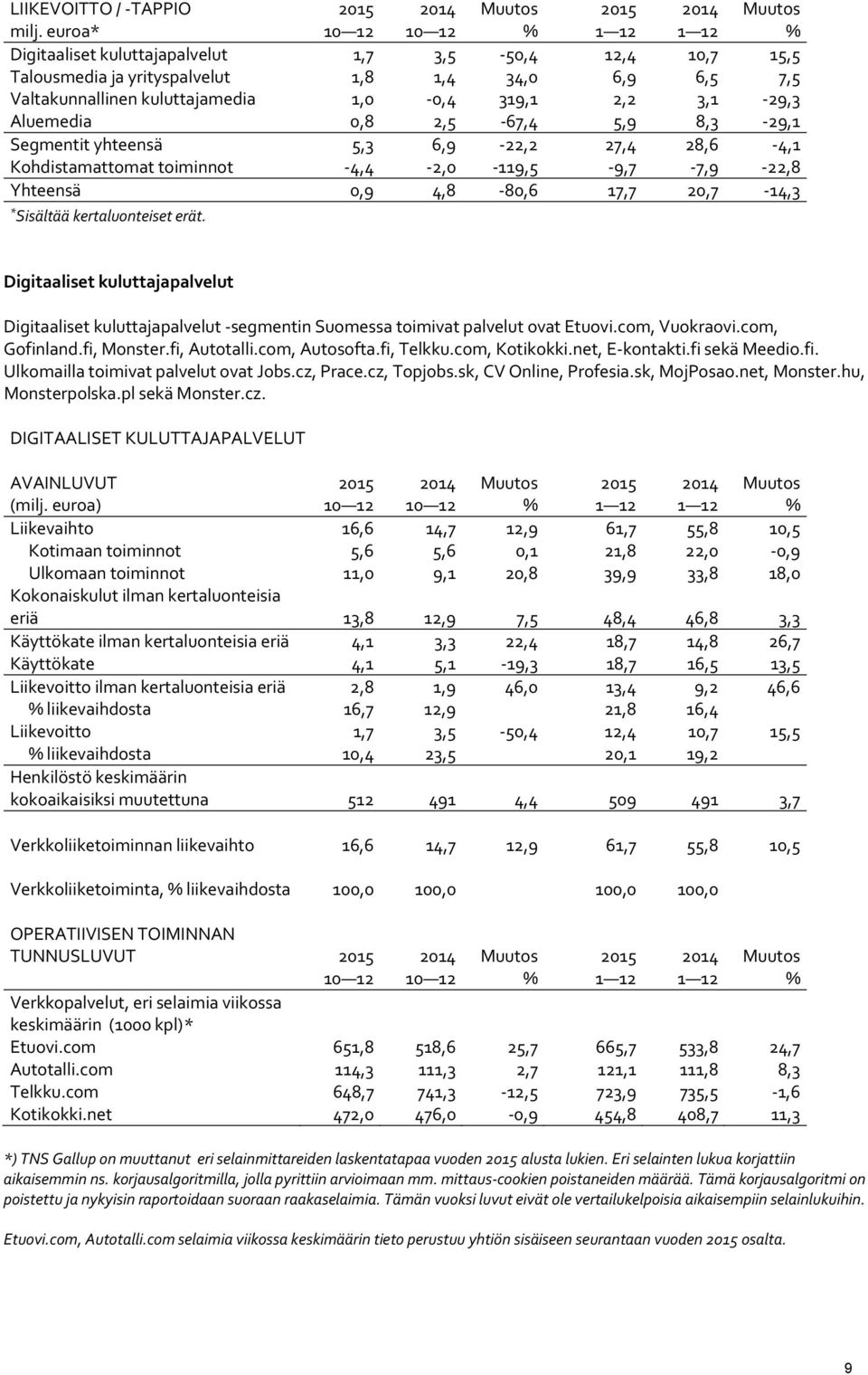 | LIIKEVOITTO / -TAPPIO milj. euroa* | 2015 10—12 | 2014 10—12 | Muutos % | 2015 1—12 | 2014 1—12 | Muutos % |
|---|---|---|---|---|---|---|
| Digitaaliset kuluttajapalvelut | 1,7 | 3,5 | -50,4 | 12,4 | 10,7 | 15,5 |
| Talousmedia ja yrityspalvelut | 1,8 | 1,4 | 34,0 | 6,9 | 6,5 | 7,5 |
| Valtakunnallinen kuluttajamedia | 1,0 | -0,4 | 319,1 | 2,2 | 3,1 | -29,3 |
| Aluemedia | 0,8 | 2,5 | -67,4 | 5,9 | 8,3 | -29,1 |
| Segmentit yhteensä | 5,3 | 6,9 | -22,2 | 27,4 | 28,6 | -4,1 |
| Kohdistamattomat toiminnot | -4,4 | -2,0 | -119,5 | -9,7 | -7,9 | -22,8 |
| Yhteensä | 0,9 | 4,8 | -80,6 | 17,7 | 20,7 | -14,3 |

*Sisältää kertaluonteiset erät.

Digitaaliset kuluttajapalvelut

Digitaaliset kuluttajapalvelut -segmentin Suomessa toimivat palvelut ovat Etuovi.com, Vuokraovi.com, Gofinland.fi, Monster.fi, Autotalli.com, Autosofta.fi, Telkku.com, Kotikokki.net, E-kontakti.fi sekä Meedio.fi. Ulkomailla toimivat palvelut ovat Jobs.cz, Prace.cz, Topjobs.sk, CV Online, Profesia.sk, MojPosao.net, Monster.hu, Monsterpolska.pl sekä Monster.cz.

DIGITAALISET KULUTTAJAPALVELUT

| AVAINLUVUT (milj. euroa) | 2015 10—12 | 2014 10—12 | Muutos % | 2015 1—12 | 2014 1—12 | Muutos % |
|---|---|---|---|---|---|---|
| Liikevaihto | 16,6 | 14,7 | 12,9 | 61,7 | 55,8 | 10,5 |
| Kotimaan toiminnot | 5,6 | 5,6 | 0,1 | 21,8 | 22,0 | -0,9 |
| Ulkomaan toiminnot | 11,0 | 9,1 | 20,8 | 39,9 | 33,8 | 18,0 |
| Kokonaiskulut ilman kertaluonteisia eriä | 13,8 | 12,9 | 7,5 | 48,4 | 46,8 | 3,3 |
| Käyttökate ilman kertaluonteisia eriä | 4,1 | 3,3 | 22,4 | 18,7 | 14,8 | 26,7 |
| Käyttökate | 4,1 | 5,1 | -19,3 | 18,7 | 16,5 | 13,5 |
| Liikevoitto ilman kertaluonteisia eriä | 2,8 | 1,9 | 46,0 | 13,4 | 9,2 | 46,6 |
| % liikevaihdosta | 16,7 | 12,9 | | 21,8 | 16,4 | |
| Liikevoitto | 1,7 | 3,5 | -50,4 | 12,4 | 10,7 | 15,5 |
| % liikevaihdosta | 10,4 | 23,5 | | 20,1 | 19,2 | |
| Henkilöstö keskimäärin kokoaikaisiksi muutettuna | 512 | 491 | 4,4 | 509 | 491 | 3,7 |
| Verkkoliiketoiminnan liikevaihto | 16,6 | 14,7 | 12,9 | 61,7 | 55,8 | 10,5 |
| Verkkoliiketoiminta, % liikevaihdosta | 100,0 | 100,0 | | 100,0 | 100,0 | |

| OPERATIIVISEN TOIMINNAN TUNNUSLUVUT | 2015 10—12 | 2014 10—12 | Muutos % | 2015 1—12 | 2014 1—12 | Muutos % |
|---|---|---|---|---|---|---|
| Verkkopalvelut, eri selaimia viikossa keskimäärin (1000 kpl)* | | | | | | |
| Etuovi.com | 651,8 | 518,6 | 25,7 | 665,7 | 533,8 | 24,7 |
| Autotalli.com | 114,3 | 111,3 | 2,7 | 121,1 | 111,8 | 8,3 |
| Telkku.com | 648,7 | 741,3 | -12,5 | 723,9 | 735,5 | -1,6 |
| Kotikokki.net | 472,0 | 476,0 | -0,9 | 454,8 | 408,7 | 11,3 |

*) TNS Gallup on muuttanut eri selainmittareiden laskentatapaa vuoden 2015 alusta lukien. Eri selainten lukua korjattiin aikaisemmin ns. korjausalgoritmilla, jolla pyrittiin arvioimaan mm. mittaus-cookien poistaneiden määrää. Tämä korjausalgoritmi on poistettu ja nykyisin raportoidaan suoraan raakaselaimia. Tämän vuoksi luvut eivät ole vertailukelpoisia aikaisempiin selainlukuihin.

Etuovi.com, Autotalli.com selaimia viikossa keskimäärin tieto perustuu yhtiön sisäiseen seurantaan vuoden 2015 osalta.

9